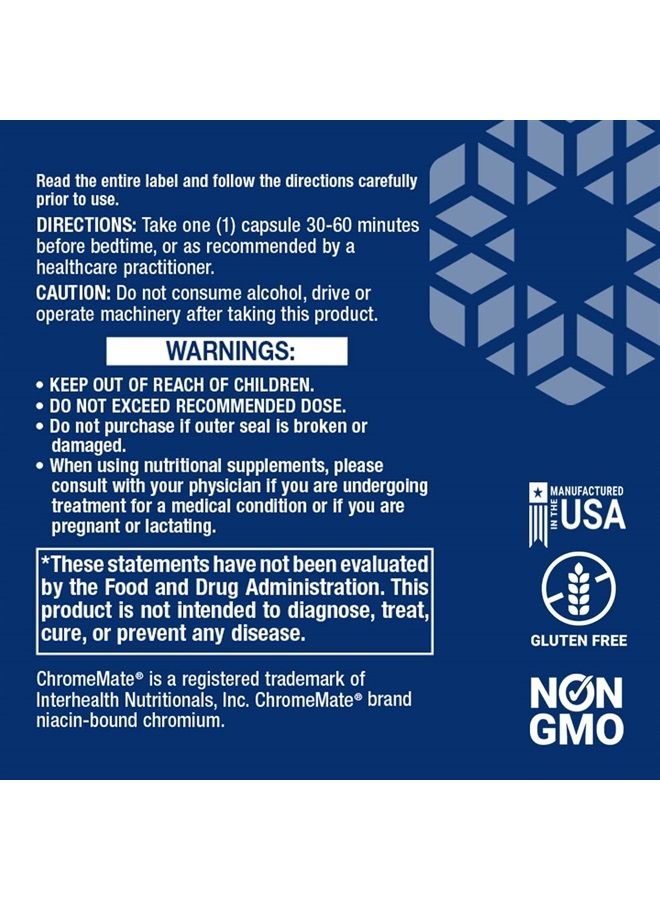 Read the entire label and follow the directions carefully prior to use.

DIRECTIONS: Take one (1) capsule 30-60 minutes before bedtime, or as recommended by a healthcare practitioner.

CAUTION: Do not consume alcohol, drive or operate machinery after taking this product.

WARNINGS:

• KEEP OUT OF REACH OF CHILDREN.
• DO NOT EXCEED RECOMMENDED DOSE.
• Do not purchase if outer seal is broken or damaged.
• When using nutritional supplements, please consult with your physician if you are undergoing treatment for a medical condition or if you are pregnant or lactating.

*These statements have not been evaluated by the Food and Drug Administration. This product is not intended to diagnose, treat, cure, or prevent any disease.

ChromeMate® is a registered trademark of Interhealth Nutritionals, Inc. ChromeMate® brand niacin-bound chromium.

MANUFACTURED IN THE USA

GLUTEN FREE

NON GMO